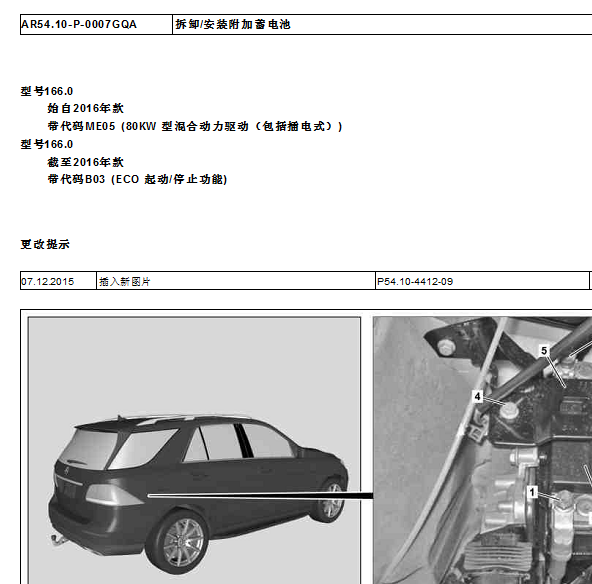 | AR54.10-P-0007GQA | 拆卸/安装附加蓄电池 |
|---|---|

型号166.0
始自2016年款
带代码ME05 (80KW 型混合动力驱动（包括插电式）)
型号166.0
截至2016年款
带代码B03 (ECO 起动/停止功能)

更改提示

| 07.12.2015 | 插入新图片 | P54.10-4412-09 |
|---|---|---|

5
4
1